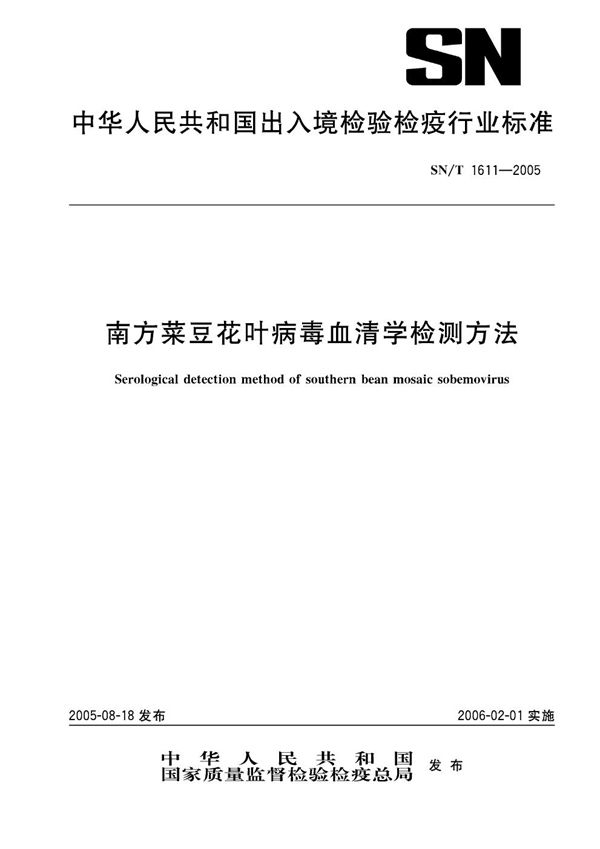 SN

中华人民共和国出入境检验检疫行业标准

SN/T 1611—2005

南方菜豆花叶病毒血清学检测方法

Serological detection method of southern bean mosaic sobemovirus

2005-08-18 发布

2006-02-01 实施

中华人民共和国
国家质量监督检验检疫总局 发布